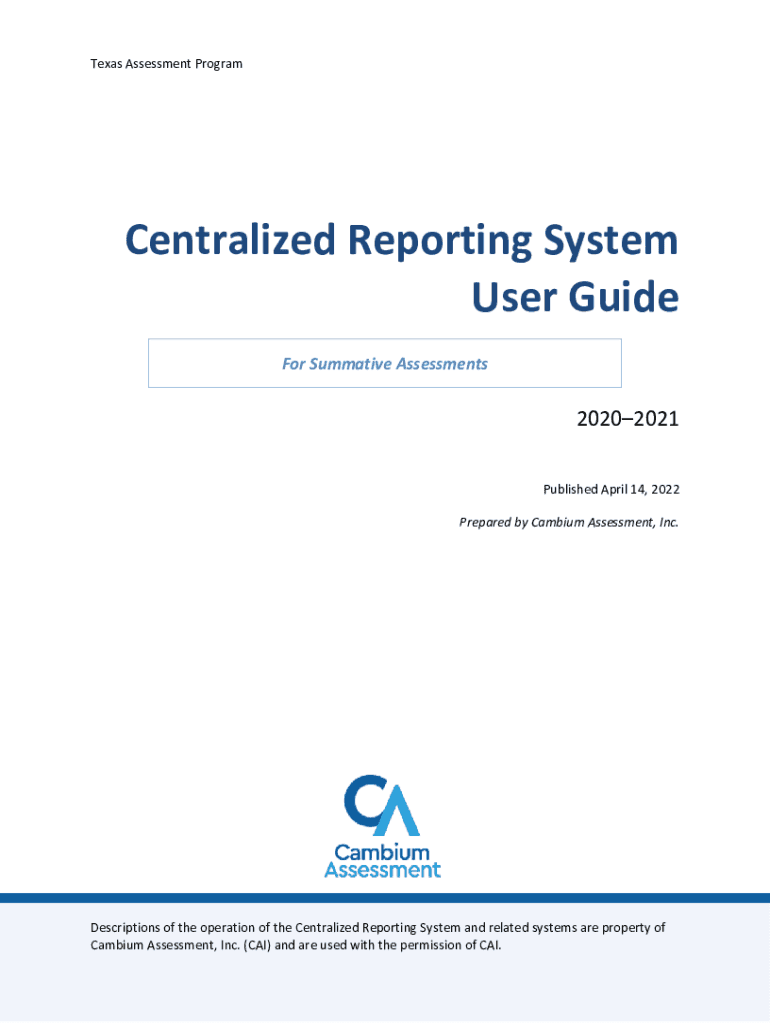 Texas Assessment Program

Centralized Reporting System User Guide

For Summative Assessments

2020–2021

Published April 14, 2022

Prepared by Cambium Assessment, Inc.

CA
Cambium Assessment

Descriptions of the operation of the Centralized Reporting System and related systems are property of Cambium Assessment, Inc. (CAI) and are used with the permission of CAI.